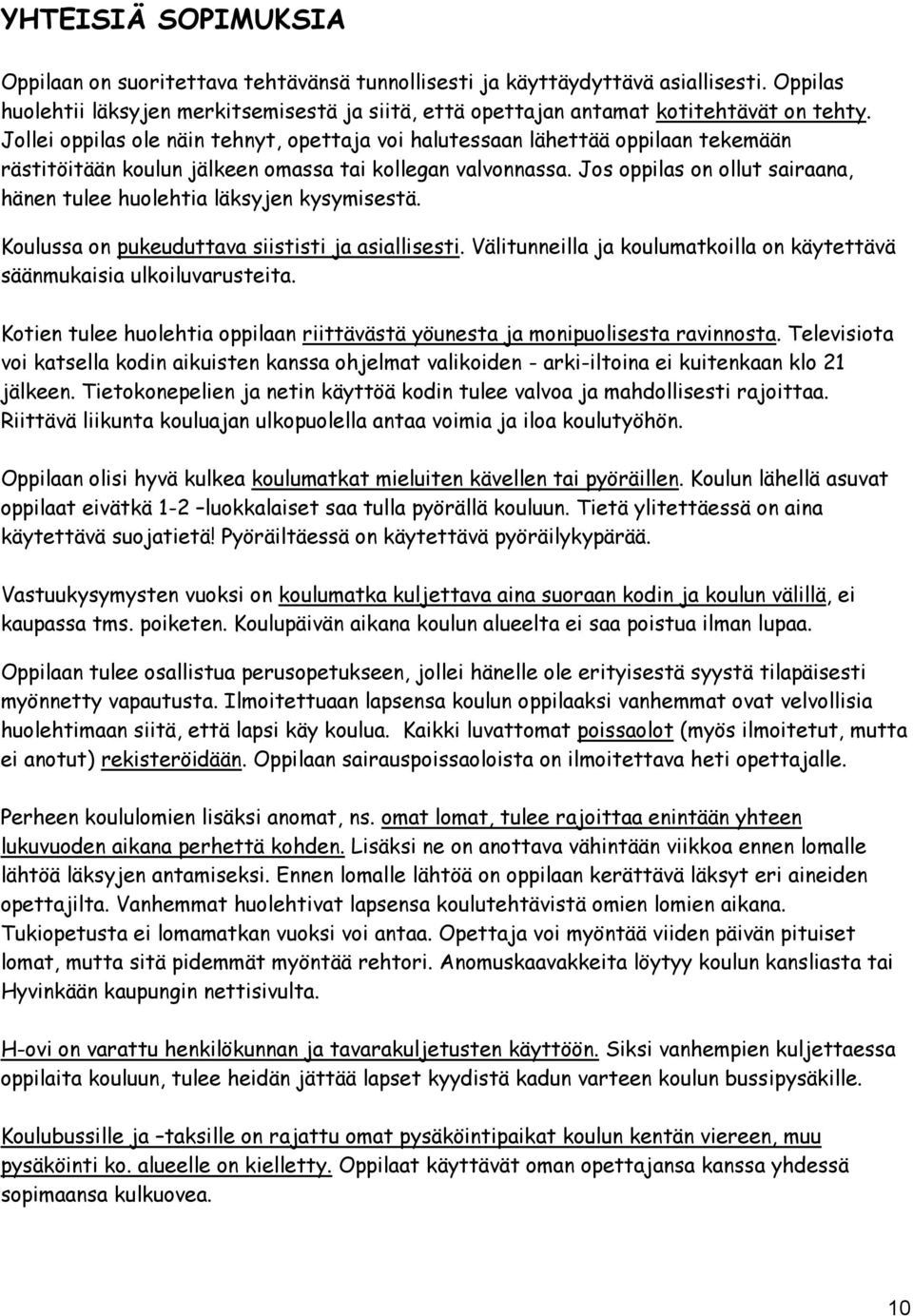 YHTEISIÄ SOPIMUKSIA

Oppilaan on suoritettava tehtävänsä tunnollisesti ja käyttäydyttävä asiallisesti. Oppilas huolehtii läksyjen merkitsemisestä ja siitä, että opettajan antamat kotitehtävät on tehty. Jollei oppilas ole näin tehnyt, opettaja voi halutessaan lähettää oppilaan tekemään rästitöitään koulun jälkeen omassa tai kollegan valvonnassa. Jos oppilas on ollut sairaana, hänen tulee huolehtia läksyjen kysymisestä.

Koulussa on pukeuduttava siististi ja asiallisesti. Välitunneilla ja koulumatkoilla on käytettävä säänmukaisia ulkoiluvarusteita.

Kotien tulee huolehtia oppilaan riittävästä yöunesta ja monipuolisesta ravinnosta. Televisiota voi katsella kodin aikuisten kanssa ohjelmat valikoiden - arki-iltoina ei kuitenkaan klo 21 jälkeen. Tietokonepelien ja netin käyttöä kodin tulee valvoa ja mahdollisesti rajoittaa. Riittävä liikunta kouluajan ulkopuolella antaa voimia ja iloa koulutyöhön.

Oppilaan olisi hyvä kulkea koulumatkat mieluiten kävellen tai pyöräillen. Koulun lähellä asuvat oppilaat eivätkä 1-2 –luokkalaiset saa tulla pyörällä kouluun. Tietä ylitettäessä on aina käytettävä suojatietä! Pyöräiltäessä on käytettävä pyöräilykypärää.

Vastuukysymysten vuoksi on koulumatka kuljettava aina suoraan kodin ja koulun välillä, ei kaupassa tms. poiketen. Koulupäivän aikana koulun alueelta ei saa poistua ilman lupaa.

Oppilaan tulee osallistua perusopetukseen, jollei hänelle ole erityisestä syystä tilapäisesti myönnetty vapautusta. Ilmoitettuaan lapsensa koulun oppilaaksi vanhemmat ovat velvollisia huolehtimaan siitä, että lapsi käy koulua. Kaikki luvattomat poissaolot (myös ilmoitetut, mutta ei anotut) rekisteröidään. Oppilaan sairauspoissaoloista on ilmoitettava heti opettajalle.

Perheen koululomien lisäksi anomat, ns. omat lomat, tulee rajoittaa enintään yhteen lukuvuoden aikana perhettä kohden. Lisäksi ne on anottava vähintään viikkoa ennen lomalle lähtöä läksyjen antamiseksi. Ennen lomalle lähtöä on oppilaan kerättävä läksyt eri aineiden opettajilta. Vanhemmat huolehtivat lapsensa koulutehtävistä omien lomien aikana. Tukiopetusta ei lomamatkan vuoksi voi antaa. Opettaja voi myöntää viiden päivän pituiset lomat, mutta sitä pidemmät myöntää rehtori. Anomuskaavakkeita löytyy koulun kansliasta tai Hyvinkään kaupungin nettisivulta.

H-ovi on varattu henkilökunnan ja tavarakuljetusten käyttöön. Siksi vanhempien kuljettaessa oppilaita kouluun, tulee heidän jättää lapset kyydistä kadun varteen koulun bussipysäkille.

Koulubussille ja –taksille on rajattu omat pysäköintipaikat koulun kentän viereen, muu pysäköinti ko. alueelle on kielletty. Oppilaat käyttävät oman opettajansa kanssa yhdessä sopimaansa kulkuovea.

10